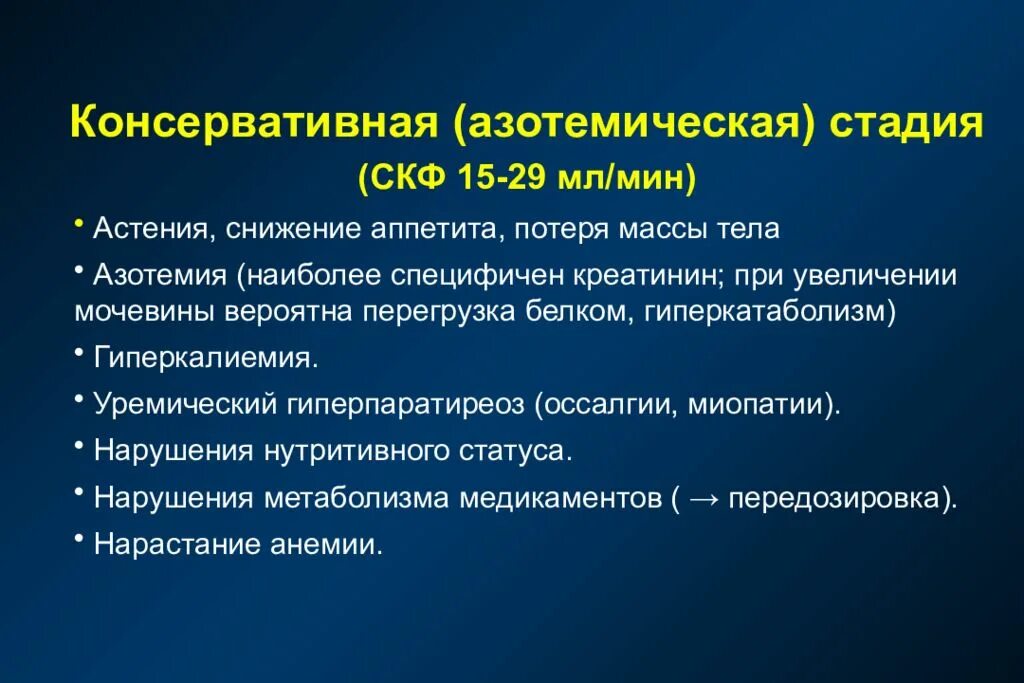 Консервативная (азотемическая) стадия
(СКФ 15-29 мл/мин)

• Астения, снижение аппетита, потеря массы тела

• Азотемия (наиболее специфичен креатинин; при увеличении мочевины вероятна перегрузка белком, гиперкатаболизм)

• Гиперкалиемия.

• Уремический гиперпаратиреоз (оссалгии, миопатии).

• Нарушения нутритивного статуса.

• Нарушения метаболизма медикаментов ( → передозировка).

• Нарастание анемии.